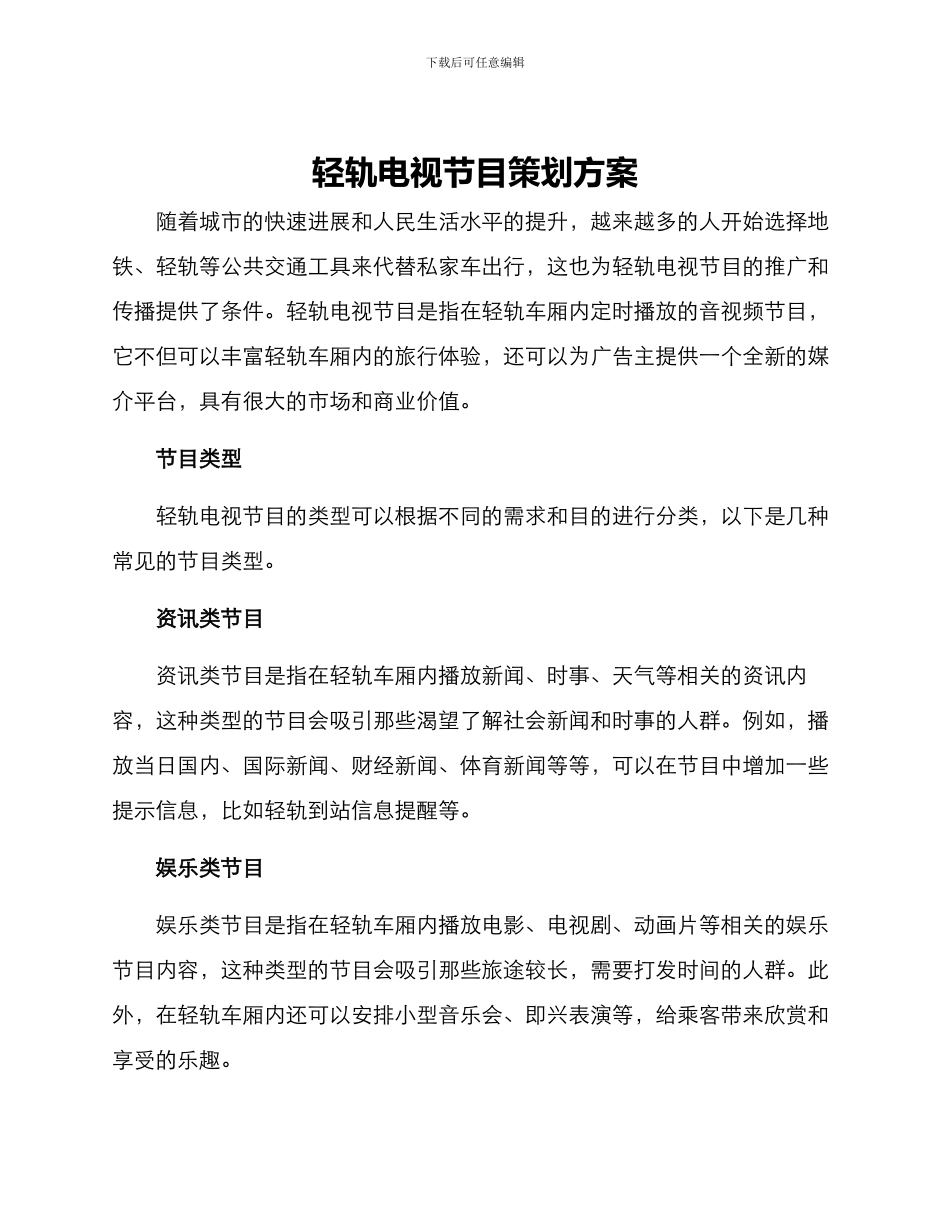 下载后可任意编辑

轻轨电视节目策划方案

随着城市的快速进展和人民生活水平的提升，越来越多的人开始选择地铁、轻轨等公共交通工具来代替私家车出行，这也为轻轨电视节目的推广和传播提供了条件。轻轨电视节目是指在轻轨车厢内定时播放的音视频节目，它不但可以丰富轻轨车厢内的旅行体验，还可以为广告主提供一个全新的媒介平台，具有很大的市场和商业价值。

节目类型

轻轨电视节目的类型可以根据不同的需求和目的进行分类，以下是几种常见的节目类型。

资讯类节目

资讯类节目是指在轻轨车厢内播放新闻、时事、天气等相关的资讯内容，这种类型的节目会吸引那些渴望了解社会新闻和时事的人群。例如，播放当日国内、国际新闻、财经新闻、体育新闻等等，可以在节目中增加一些提示信息，比如轻轨到站信息提醒等。

娱乐类节目

娱乐类节目是指在轻轨车厢内播放电影、电视剧、动画片等相关的娱乐节目内容，这种类型的节目会吸引那些旅途较长，需要打发时间的人群。此外，在轻轨车厢内还可以安排小型音乐会、即兴表演等，给乘客带来欣赏和享受的乐趣。